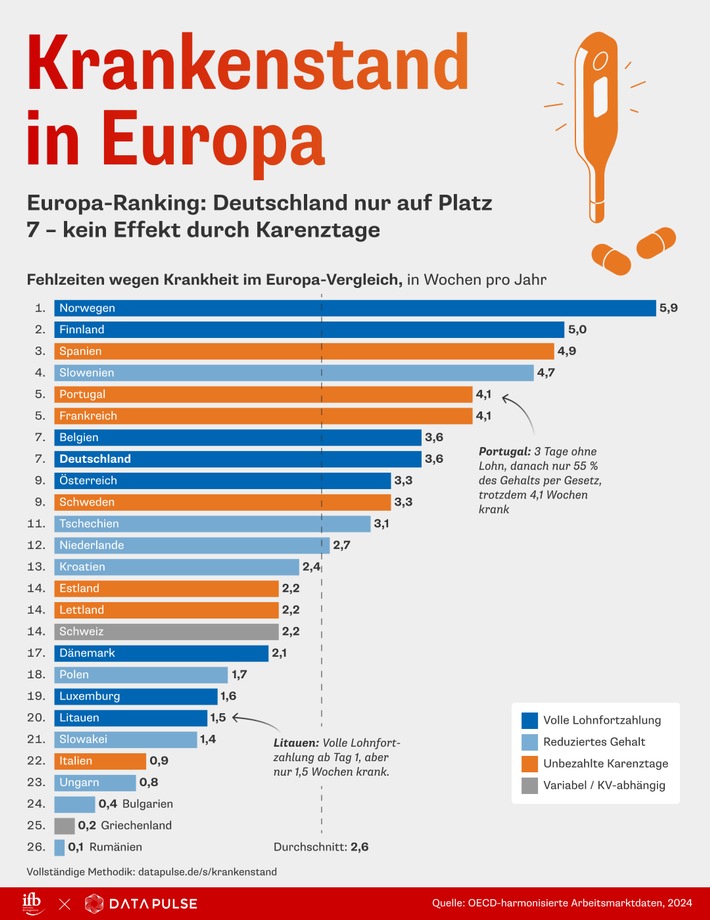 Krankenstand in Europa

Europa-Ranking: Deutschland nur auf Platz 7 – kein Effekt durch Karenztage

Fehlzeiten wegen Krankheit im Europa-Vergleich, in Wochen pro Jahr

1. Norwegen 5,9
2. Finnland 5,0
3. Spanien 4,9
4. Slowenien 4,7
5. Portugal 4,1
5. Frankreich 4,1
7. Belgien 3,6
7. Deutschland 3,6
9. Österreich 3,3
9. Schweden 3,3
11. Tschechien 3,1
12. Niederlande 2,7
13. Kroatien 2,4
14. Estland 2,2
14. Lettland 2,2
14. Schweiz 2,2
17. Dänemark 2,1
18. Polen 1,7
19. Luxemburg 1,6
20. Litauen 1,5
21. Slowakei 1,4
22. Italien 0,9
23. Ungarn 0,8
24. 0,4 Bulgarien
25. 0,2 Griechenland
26. 0,1 Rumänien

Portugal: 3 Tage ohne Lohn, danach nur 55 % des Gehalts per Gesetz, trotzdem 4,1 Wochen krank

Litauen: Volle Lohnfortzahlung ab Tag 1, aber nur 1,5 Wochen krank.

Durchschnitt: 2,6

Volle Lohnfortzahlung
Reduziertes Gehalt
Unbezahlte Karenztage
Variabel / KV-abhängig

Vollständige Methodik: datapulse.de/s/krankenstand

ifb × DATAPULSE

Quelle: OECD-harmonisierte Arbeitsmarktdaten, 2024